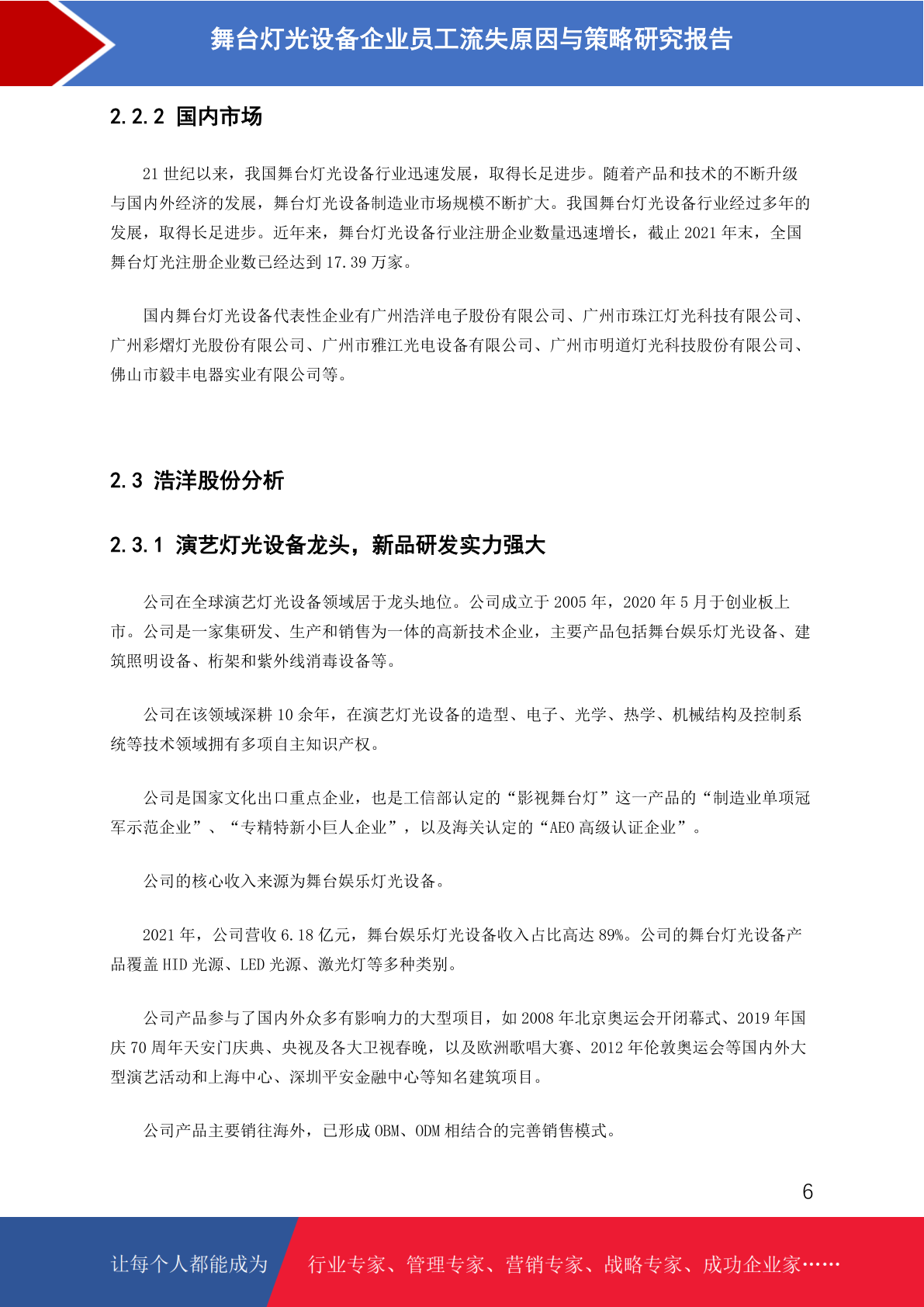 舞台灯光设备企业员工流失原因与策略研究报告

2.2.2 国内市场

21 世纪以来，我国舞台灯光设备行业迅速发展，取得长足进步。随着产品和技术的不断升级与国内外经济的发展，舞台灯光设备制造业市场规模不断扩大。我国舞台灯光设备行业经过多年的发展，取得长足进步。近年来，舞台灯光设备行业注册企业数量迅速增长，截止 2021 年末，全国舞台灯光注册企业数已经达到 17.39 万家。

国内舞台灯光设备代表性企业有广州浩洋电子股份有限公司、广州市珠江灯光科技有限公司、广州彩熠灯光股份有限公司、广州市雅江光电设备有限公司、广州市明道灯光科技股份有限公司、佛山市毅丰电器实业有限公司等。

2.3 浩洋股份分析

2.3.1 演艺灯光设备龙头，新品研发实力强大

公司在全球演艺灯光设备领域居于龙头地位。公司成立于 2005 年，2020 年 5 月于创业板上市。公司是一家集研发、生产和销售为一体的高新技术企业，主要产品包括舞台娱乐灯光设备、建筑照明设备、桁架和紫外线消毒设备等。

公司在该领域深耕 10 余年，在演艺灯光设备的造型、电子、光学、热学、机械结构及控制系统等技术领域拥有多项自主知识产权。

公司是国家文化出口重点企业，也是工信部认定的“影视舞台灯”这一产品的“制造业单项冠军示范企业”、“专精特新小巨人企业”，以及海关认定的“AEO 高级认证企业”。

公司的核心收入来源为舞台娱乐灯光设备。

2021 年，公司营收 6.18 亿元，舞台娱乐灯光设备收入占比高达 89%。公司的舞台灯光设备产品覆盖 HID 光源、LED 光源、激光灯等多种类别。

公司产品参与了国内外众多有影响力的大型项目，如 2008 年北京奥运会开闭幕式、2019 年国庆 70 周年天安门庆典、央视及各大卫视春晚，以及欧洲歌唱大赛、2012 年伦敦奥运会等国内外大型演艺活动和上海中心、深圳平安金融中心等知名建筑项目。

公司产品主要销往海外，已形成 OBM、ODM 相结合的完善销售模式。

6

让每个人都能成为 行业专家、管理专家、营销专家、战略专家、成功企业家……